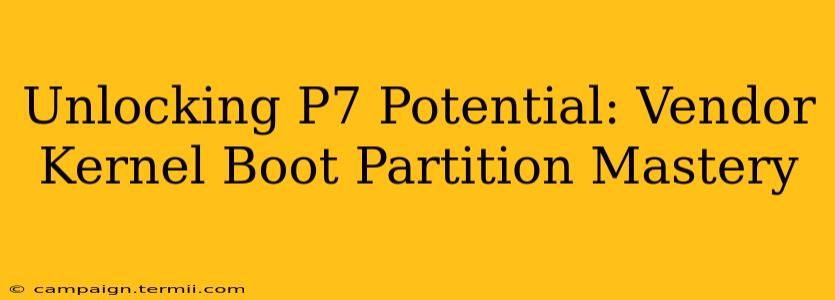 Unlocking P7 Potential: Vendor Kernel Boot Partition Mastery

© campaign.termii.com